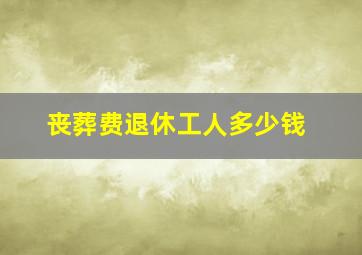 丧葬费退休工人多少钱